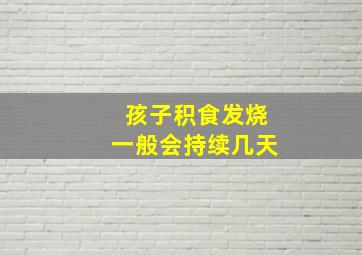 孩子积食发烧
一般会持续几天